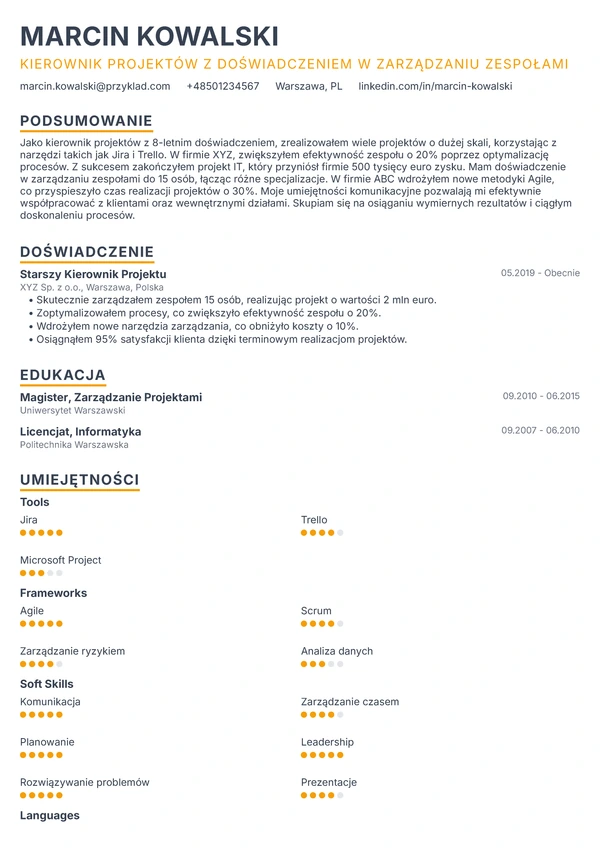 MARCIN KOWALSKI

KIEROWNIK PROJEKTÓW Z DOŚWIADCZENIEM W ZARZĄDZANIU ZESPOŁAMI

marcin.kowalski@przyklad.com +48501234567 Warszawa, PL linkedin.com/in/marcin-kowalski

PODSUMOWANIE

Jako kierownik projektów z 8-letnim doświadczeniem, zrealizowałem wiele projektów o dużej skali, korzystając z narzędzi takich jak Jira i Trello. W firmie XYZ, zwiększyłem efektywność zespołu o 20% poprzez optymalizację procesów. Z sukcesem zakończyłem projekt IT, który przyniósł firmie 500 tysięcy euro zysku. Mam doświadczenie w zarządzaniu zespołami do 15 osób, łącząc różne specjalizacje. W firmie ABC wdrożyłem nowe metodyki Agile, co przyspieszyło czas realizacji projektów o 30%. Moje umiejętności komunikacyjne pozwalają mi efektywnie współpracować z klientami oraz wewnętrznymi działami. Skupiam się na osiąganiu wymiernych rezultatów i ciągłym doskonaleniu procesów.

DOŚWIADCZENIE

Starszy Kierownik Projektu
05.2019 - Obecnie
XYZ Sp. z o.o., Warszawa, Polska
• Skutecznie zarządzałem zespołem 15 osób, realizując projekt o wartości 2 mln euro.
• Zoptymalizowałem procesy, co zwiększyło efektywność zespołu o 20%.
• Wdrożyłem nowe narzędzia zarządzania, co obniżyło koszty o 10%.
• Osiągnąłem 95% satysfakcji klienta dzięki terminowym realizacjom projektów.

EDUKACJA

Magister, Zarządzanie Projektami
09.2010 - 06.2015
Uniwersytet Warszawski

Licencjat, Informatyka
09.2007 - 06.2010
Politechnika Warszawska

UMIEJĘTNOŚCI

Tools
Jira
Trello
Microsoft Project

Frameworks
Agile
Scrum
Zarządzanie ryzykiem
Analiza danych

Soft Skills
Komunikacja
Zarządzanie czasem
Planowanie
Leadership
Rozwiązywanie problemów
Prezentacje

Languages